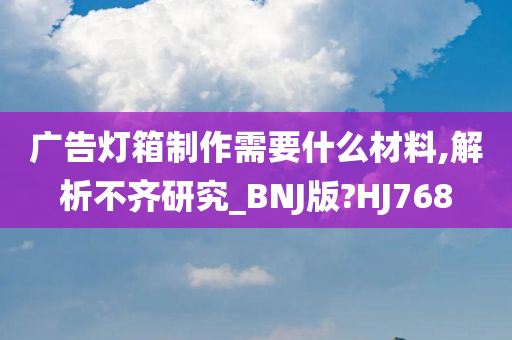 广告灯箱制作需要什么材料,解析不齐研究_BNJ版?HJ768